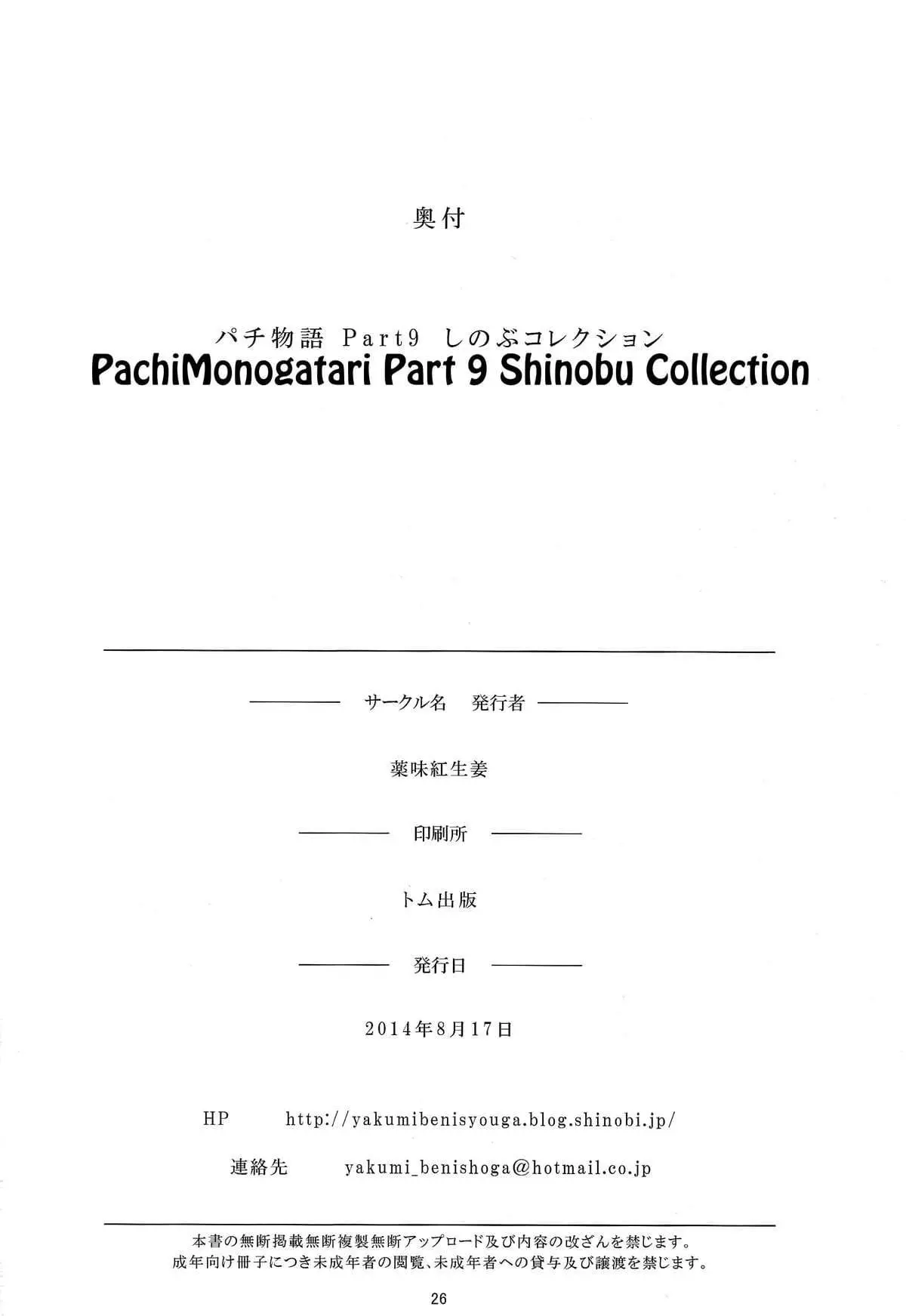 奥付

パチ物語 Part9 しのぶコレクション
PachiMonogatari Part 9 Shinobu Collection

サークル名 発行者

薬味紅生姜

印刷所

トム出版

発行日

2014年8月17日

HP http://yakumibenisyouga.blog.shinobi.jp/

連絡先 yakumi_benishoga@hotmail.co.jp

本書の無断掲載無断複製無断アップロード及び内容の改ざんを禁じます。
成年向け冊子につき未成年者の閲覧、未成年者への貸与及び譲渡を禁じます。

26